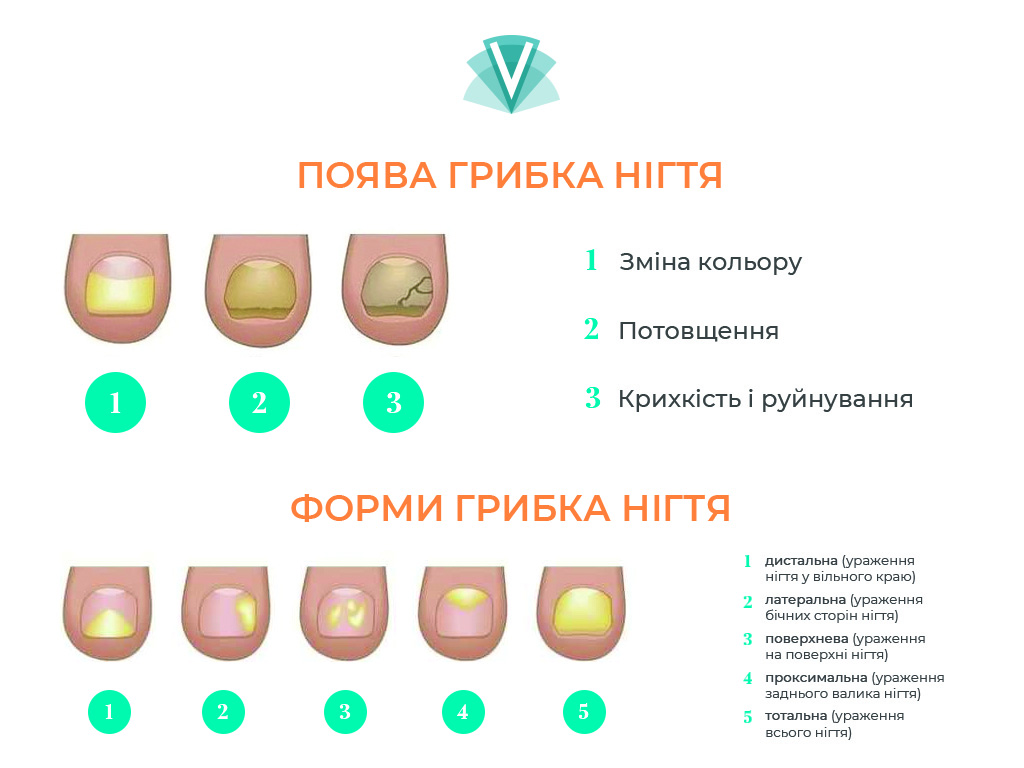 ПОЯВА ГРИБКА НІГТЯ

1 2 3

1 Зміна кольору

2 Потовщення

3 Крихкість і руйнування

ФОРМИ ГРИБКА НІГТЯ

1 2 3 4 5

1 дистальна (ураження нігтя у вільного краю)

2 латеральна (ураження бічних сторін нігтя)

3 поверхнева (ураження на поверхні нігтя)

4 проксимальна (ураження заднього валика нігтя)

5 тотальна (ураження всього нігтя)